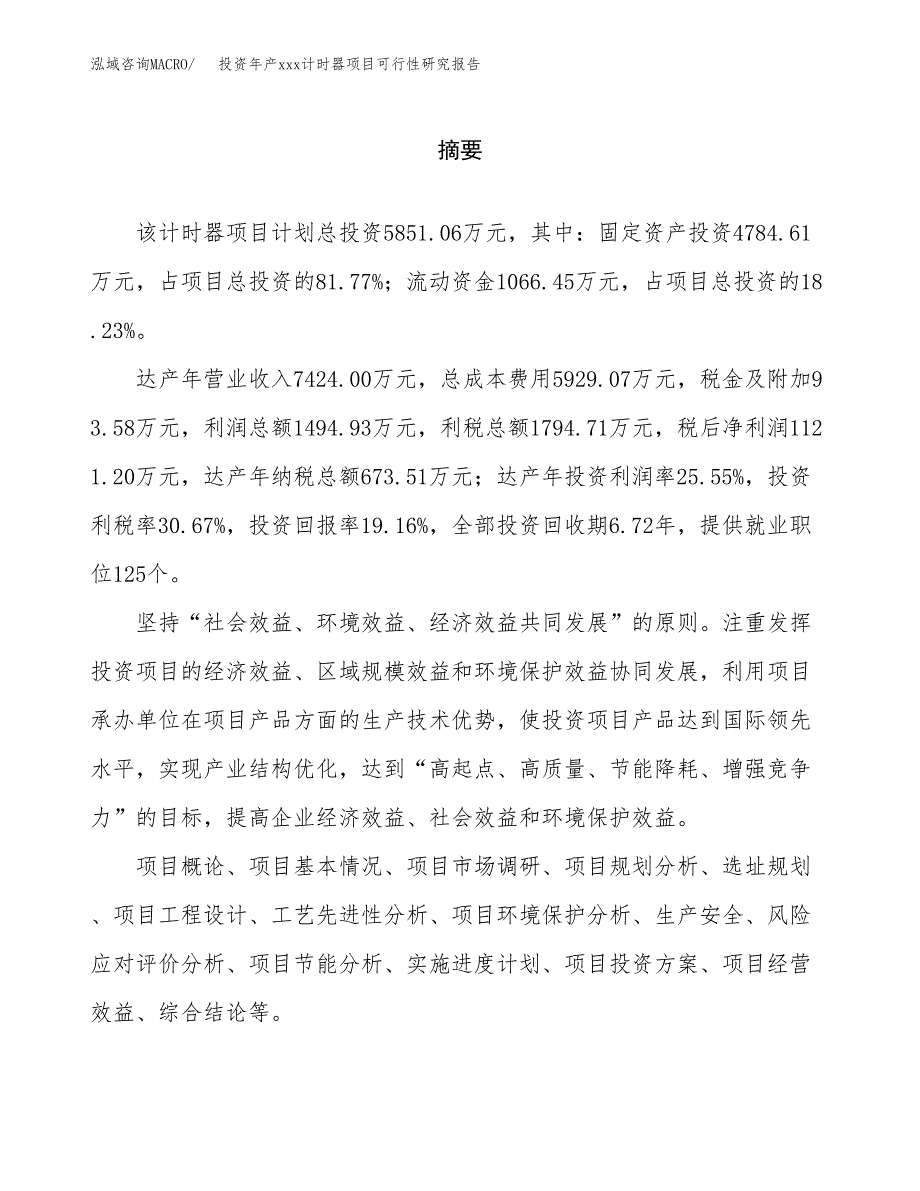 泓域咨询MACRO/　投资年产xxx计时器项目可行性研究报告

摘要

该计时器项目计划总投资5851.06万元，其中：固定资产投资4784.61万元，占项目总投资的81.77%；流动资金1066.45万元，占项目总投资的18.23%。

达产年营业收入7424.00万元，总成本费用5929.07万元，税金及附加93.58万元，利润总额1494.93万元，利税总额1794.71万元，税后净利润1121.20万元，达产年纳税总额673.51万元；达产年投资利润率25.55%，投资利税率30.67%，投资回报率19.16%，全部投资回收期6.72年，提供就业职位125个。

坚持“社会效益、环境效益、经济效益共同发展”的原则。注重发挥投资项目的经济效益、区域规模效益和环境保护效益协同发展，利用项目承办单位在项目产品方面的生产技术优势，使投资项目产品达到国际领先水平，实现产业结构优化，达到“高起点、高质量、节能降耗、增强竞争力”的目标，提高企业经济效益、社会效益和环境保护效益。

项目概论、项目基本情况、项目市场调研、项目规划分析、选址规划、项目工程设计、工艺先进性分析、项目环境保护分析、生产安全、风险应对评价分析、项目节能分析、实施进度计划、项目投资方案、项目经营效益、综合结论等。